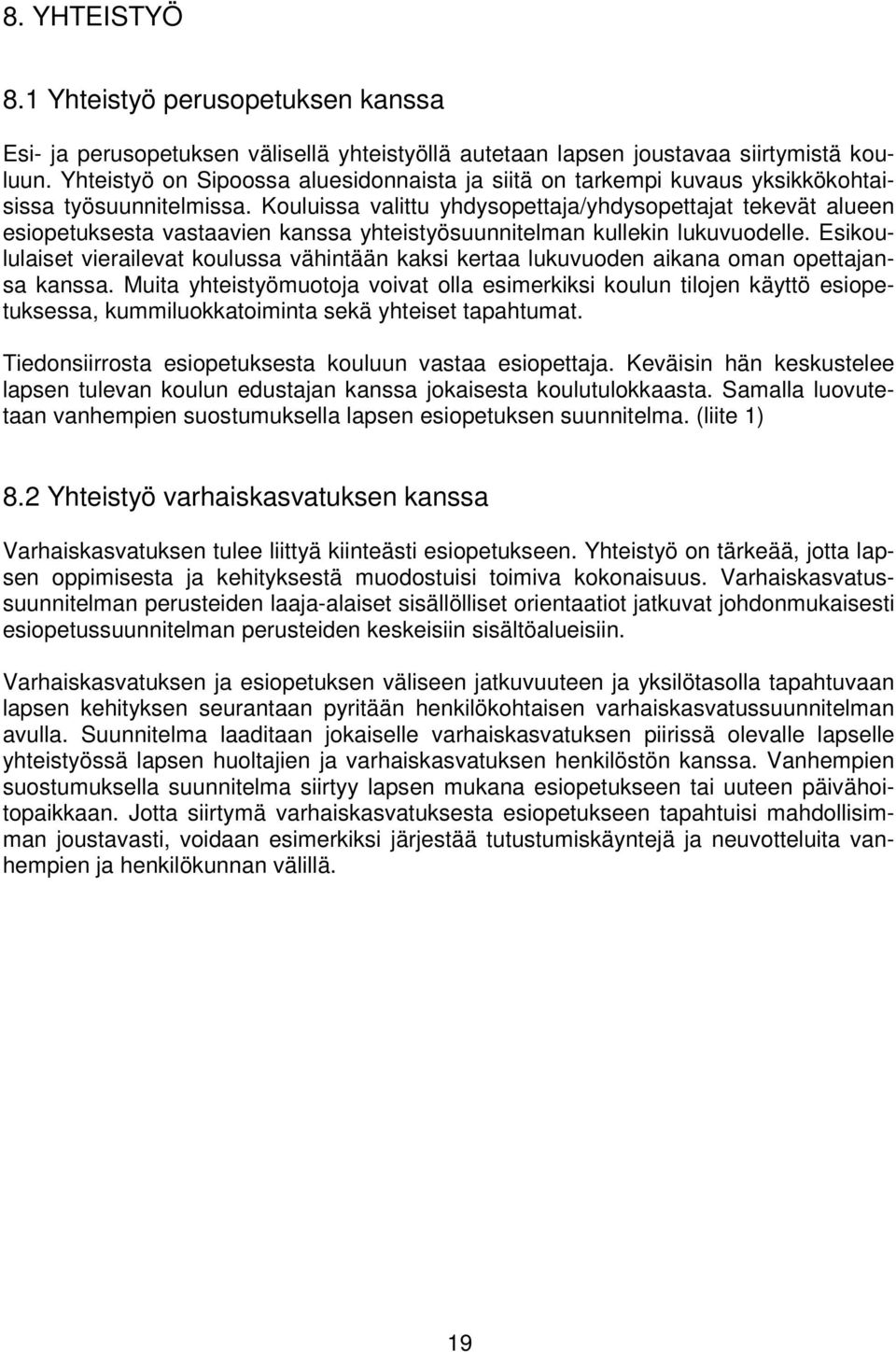 8. YHTEISTYÖ

8.1 Yhteistyö perusopetuksen kanssa

Esi- ja perusopetuksen välisellä yhteistyöllä autetaan lapsen joustavaa siirtymistä kouluun. Yhteistyö on Sipoossa aluesidonnaista ja siitä on tarkempi kuvaus yksikkökohtaisissa työsuunnitelmissa. Kouluissa valittu yhdysopettaja/yhdysopettajat tekevät alueen esiopetuksesta vastaavien kanssa yhteistyösuunnitelman kullekin lukuvuodelle. Esikoululaiset vierailevat koulussa vähintään kaksi kertaa lukuvuoden aikana oman opettajansa kanssa. Muita yhteistyömuotoja voivat olla esimerkiksi koulun tilojen käyttö esiopetuksessa, kummiluokkatoiminta sekä yhteiset tapahtumat.

Tiedonsiirrosta esiopetuksesta kouluun vastaa esiopettaja. Keväisin hän keskustelee lapsen tulevan koulun edustajan kanssa jokaisesta koulutulokkaasta. Samalla luovutetaan vanhempien suostumuksella lapsen esiopetuksen suunnitelma. (liite 1)

8.2 Yhteistyö varhaiskasvatuksen kanssa

Varhaiskasvatuksen tulee liittyä kiinteästi esiopetukseen. Yhteistyö on tärkeää, jotta lapsen oppimisesta ja kehityksestä muodostuisi toimiva kokonaisuus. Varhaiskasvatussuunnitelman perusteiden laaja-alaiset sisällölliset orientaatiot jatkuvat johdonmukaisesti esiopetussuunnitelman perusteiden keskeisiin sisältöalueisiin.

Varhaiskasvatuksen ja esiopetuksen väliseen jatkuvuuteen ja yksilötasolla tapahtuvaan lapsen kehityksen seurantaan pyritään henkilökohtaisen varhaiskasvatussuunnitelman avulla. Suunnitelma laaditaan jokaiselle varhaiskasvatuksen piirissä olevalle lapselle yhteistyössä lapsen huoltajien ja varhaiskasvatuksen henkilöstön kanssa. Vanhempien suostumuksella suunnitelma siirtyy lapsen mukana esiopetukseen tai uuteen päivähoitopaikkaan. Jotta siirtymä varhaiskasvatuksesta esiopetukseen tapahtuisi mahdollisimman joustavasti, voidaan esimerkiksi järjestää tutustumiskäyntejä ja neuvotteluita vanhempien ja henkilökunnan välillä.

19